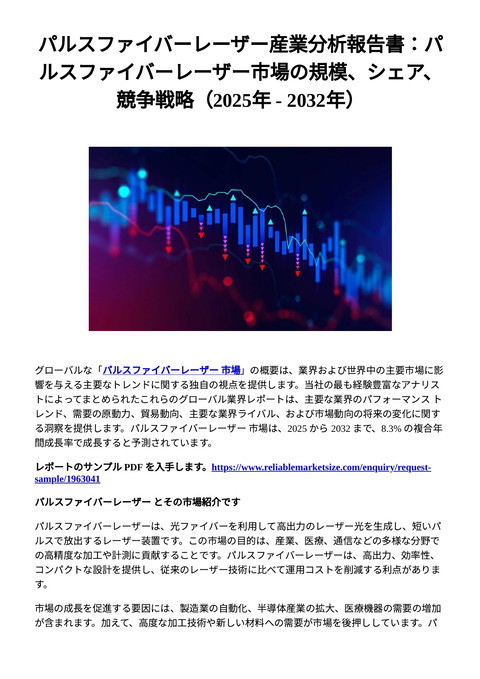 パルスファイバーレーザー産業分析報告書：パルスファイバーレーザー市場の規模、シェア、競争戦略（2025年 - 2032年）

グローバルな「パルスファイバーレーザー 市場」の概要は、業界および世界中の主要市場に影響を与える主要なトレンドに関する独自の視点を提供します。当社の最も経験豊富なアナリストによってまとめられたこれらのグローバル業界レポートは、主要な業界のパフォーマンス トレンド、需要の原動力、貿易動向、主要な業界ライバル、および市場動向の将来の変化に関する洞察を提供します。パルスファイバーレーザー 市場は、2025 から 2032 まで、8.3% の複合年間成長率で成長すると予測されています。

レポートのサンプル PDF を入手します。https://www.reliablemarketsize.com/enquiry/request-sample/1963041

パルスファイバーレーザー とその市場紹介です

パルスファイバーレーザーは、光ファイバーを利用して高出力のレーザー光を生成し、短いパルスで放出するレーザー装置です。この市場の目的は、産業、医療、通信などの多様な分野での高精度な加工や計測に貢献することです。パルスファイバーレーザーは、高出力、効率性、コンパクトな設計を提供し、従来のレーザー技術に比べて運用コストを削減する利点があります。

市場の成長を促進する要因には、製造業の自動化、半導体産業の拡大、医療機器の需要の増加が含まれます。加えて、高度な加工技術や新しい材料への需要が市場を後押ししています。パ